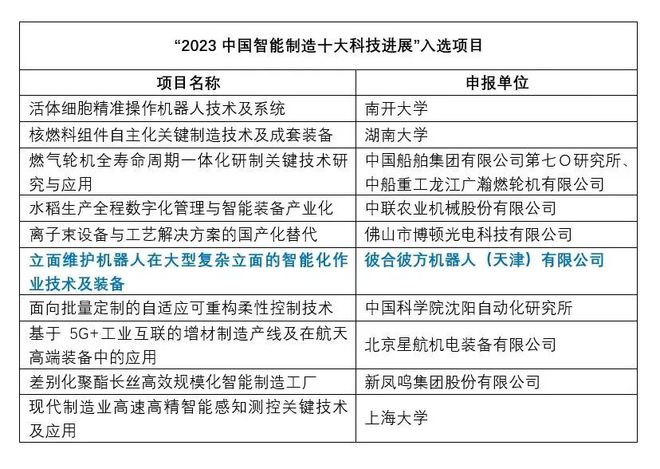 “2023 中国智能制造十大科技进展”入选项目

| 项目名称 | 申报单位 |
|---|---|
| 活体细胞精准操作机器人技术及系统 | 南开大学 |
| 核燃料组件自主化关键制造技术及成套装备 | 湖南大学 |
| 燃气轮机全寿命周期一体化研制关键技术研究与应用 | 中国船舶集团有限公司第七〇研究所、中船重工龙江广瀚燃轮机有限公司 |
| 水稻生产全程数字化管理与智能装备产业化 | 中联农业机械股份有限公司 |
| 离子束设备与工艺解决方案的国产化替代 | 佛山市博顿光电科技有限公司 |
| 立面维护机器人在大型复杂立面的智能化作业技术及装备 | 彼合彼方机器人（天津）有限公司 |
| 面向批量定制的自适应可重构柔性控制技术 | 中国科学院沈阳自动化研究所 |
| 基于 5G+工业互联的增材制造产线及在航天高端装备中的应用 | 北京星航机电装备有限公司 |
| 差别化聚酯长丝高效规模化智能制造工厂 | 新凤鸣集团股份有限公司 |
| 现代制造业高速高精智能感知测控关键技术及应用 | 上海大学 |